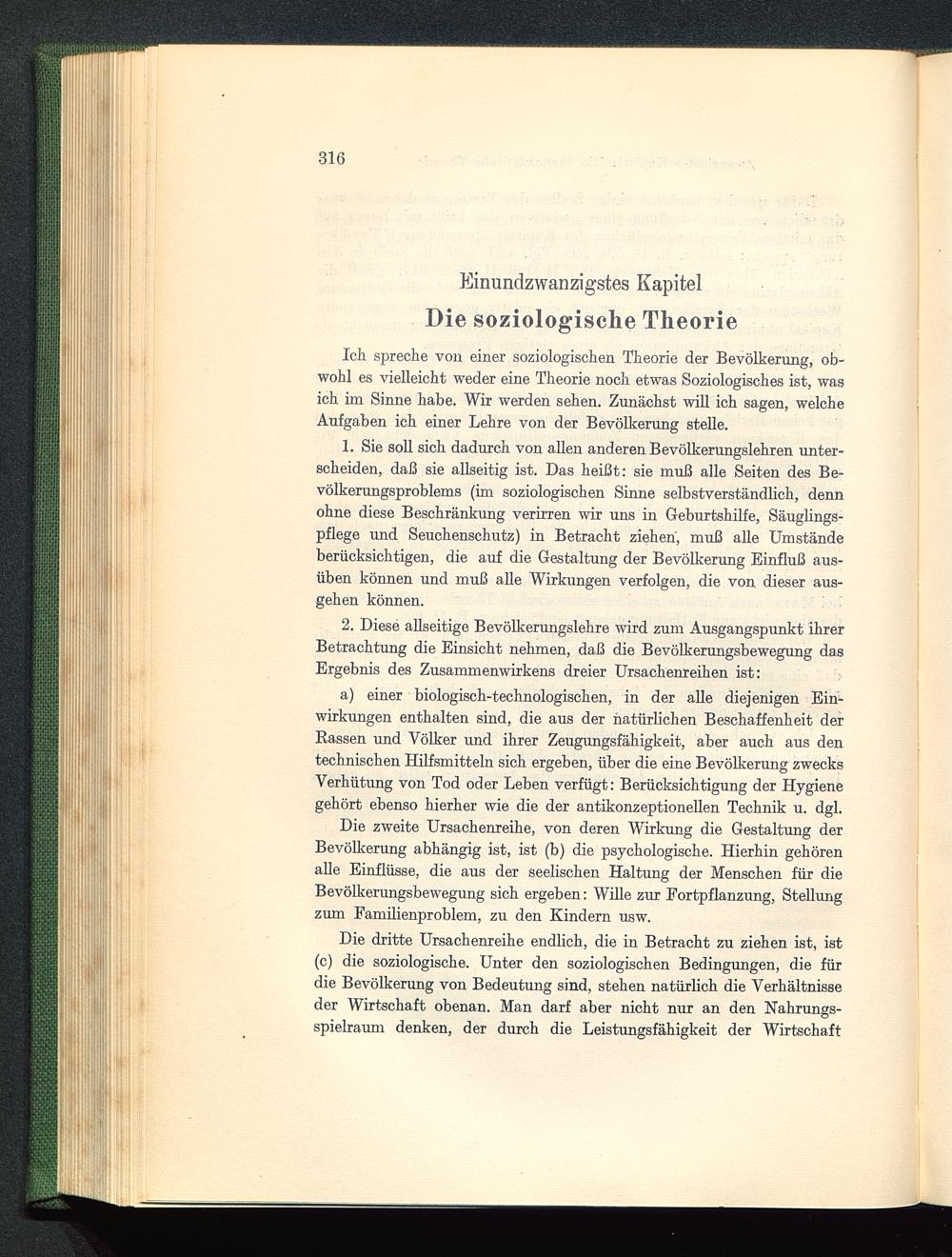 316

Einundzwanzigstes Kapitel

Die soziologische Theorie

Ich spreche von einer soziologischen Theorie der Bevölkerung, obwohl es vielleicht weder eine Theorie noch etwas Soziologisches ist, was ich im Sinne habe. Wir werden sehen. Zunächst will ich sagen, welche Aufgaben ich einer Lehre von der Bevölkerung stelle.

1. Sie soll sich dadurch von allen anderen Bevölkerungslehren unterscheiden, daß sie allseitig ist. Das heißt: sie muß alle Seiten des Bevölkerungsproblems (im soziologischen Sinne selbstverständlich, denn ohne diese Beschränkung verirren wir uns in Geburtshilfe, Säuglingspflege und Seuchenschutz) in Betracht ziehen, muß alle Umstände berücksichtigen, die auf die Gestaltung der Bevölkerung Einfluß ausüben können und muß alle Wirkungen verfolgen, die von dieser ausgehen können.

2. Diese allseitige Bevölkerungslehre wird zum Ausgangspunkt ihrer Betrachtung die Einsicht nehmen, daß die Bevölkerungsbewegung das Ergebnis des Zusammenwirkens dreier Ursachenreihen ist:

a) einer biologisch-technologischen, in der alle diejenigen Einwirkungen enthalten sind, die aus der natürlichen Beschaffenheit der Rassen und Völker und ihrer Zeugungsfähigkeit, aber auch aus den technischen Hilfsmitteln sich ergeben, über die eine Bevölkerung zwecks Verhütung von Tod oder Leben verfügt: Berücksichtigung der Hygiene gehört ebenso hierher wie die der antikonzeptionellen Technik u. dgl.

Die zweite Ursachenreihe, von deren Wirkung die Gestaltung der Bevölkerung abhängig ist, ist (b) die psychologische. Hierhin gehören alle Einflüsse, die aus der seelischen Haltung der Menschen für die Bevölkerungsbewegung sich ergeben: Wille zur Fortpflanzung, Stellung zum Familienproblem, zu den Kindern usw.

Die dritte Ursachenreihe endlich, die in Betracht zu ziehen ist, ist (c) die soziologische. Unter den soziologischen Bedingungen, die für die Bevölkerung von Bedeutung sind, stehen natürlich die Verhältnisse der Wirtschaft obenan. Man darf aber nicht nur an den Nahrungsspielraum denken, der durch die Leistungsfähigkeit der Wirtschaft